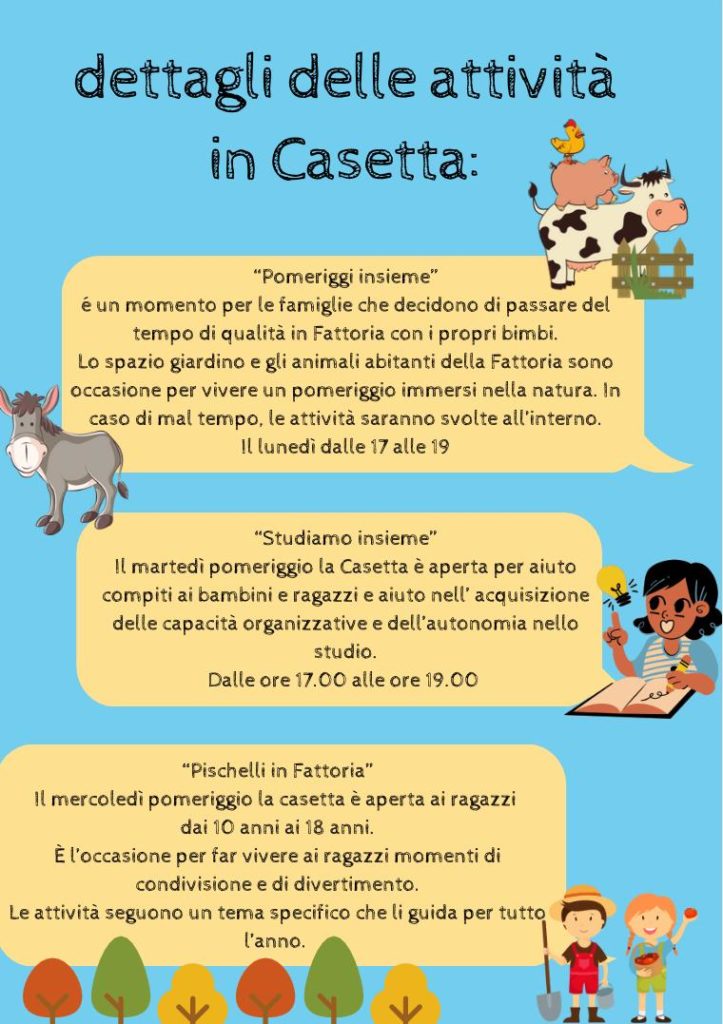 dettagli delle attività in Casetta:

“Pomeriggi insieme”
é un momento per le famiglie che decidono di passare del tempo di qualità in Fattoria con i propri bimbi.
Lo spazio giardino e gli animali abitanti della Fattoria sono occasione per vivere un pomeriggio immersi nella natura. In caso di mal tempo, le attività saranno svolte all’interno.
Il lunedì dalle 17 alle 19

“Studiamo insieme”
Il martedì pomeriggio la Casetta è aperta per aiuto compiti ai bambini e ragazzi e aiuto nell’ acquisizione delle capacità organizzative e dell’autonomia nello studio.
Dalle ore 17.00 alle ore 19.00

“Pischelli in Fattoria”
Il mercoledì pomeriggio la casetta è aperta ai ragazzi dai 10 anni ai 18 anni.
È l’occasione per far vivere ai ragazzi momenti di condivisione e di divertimento.
Le attività seguono un tema specifico che li guida per tutto l’anno.